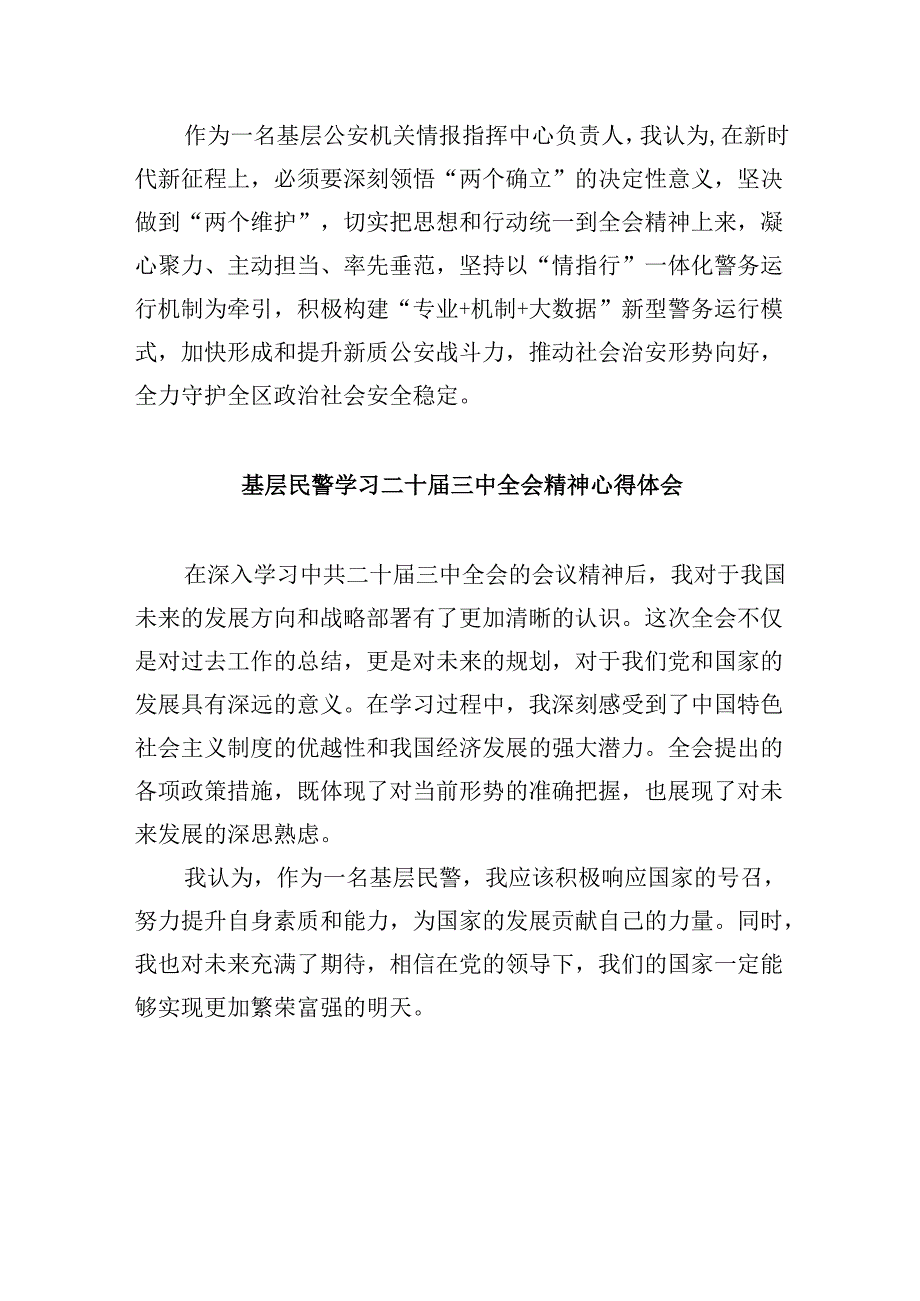 作为一名基层公安机关情报指挥中心负责人，我认为，在新时代新征程上，必须要深刻领悟“两个确立”的决定性意义，坚决做到“两个维护”，切实把思想和行动统一到全会精神上来，凝心聚力、主动担当、率先垂范，坚持以“情指行”一体化警务运行机制为牵引，积极构建“专业+机制+大数据”新型警务运行模式，加快形成和提升新质公安战斗力，推动社会治安形势向好，全力守护全区政治社会安全稳定。

基层民警学习二十届三中全会精神心得体会

在深入学习中共二十届三中全会的会议精神后，我对于我国未来的发展方向和战略部署有了更加清晰的认识。这次全会不仅是对过去工作的总结，更是对未来的规划，对于我们党和国家的发展具有深远的意义。在学习过程中，我深刻感受到了中国特色社会主义制度的优越性和我国经济发展的强大潜力。全会提出的各项政策措施，既体现了对当前形势的准确把握，也展现了对未来发展的深思熟虑。

我认为，作为一名基层民警，我应该积极响应国家的号召，努力提升自身素质和能力，为国家的发展贡献自己的力量。同时，我也对未来充满了期待，相信在党的领导下，我们的国家一定能够实现更加繁荣富强的明天。